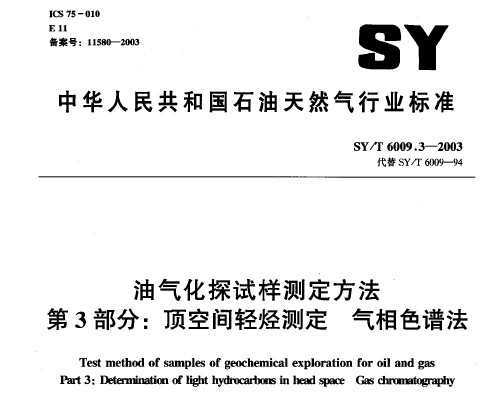 ICS 75－010
E 11
备案号：11580—2003

SY

中华人民共和国石油天然气行业标准

SY/T 6009.3—2003
代替 SY/T 6009—94

油气化探试样测定方法
第3部分：顶空间轻烃测定　气相色谱法

Test method of samples of geochemical exploration for oil and gas
Part 3: Determination of light hydrocarbons in head space　Gas chromatography